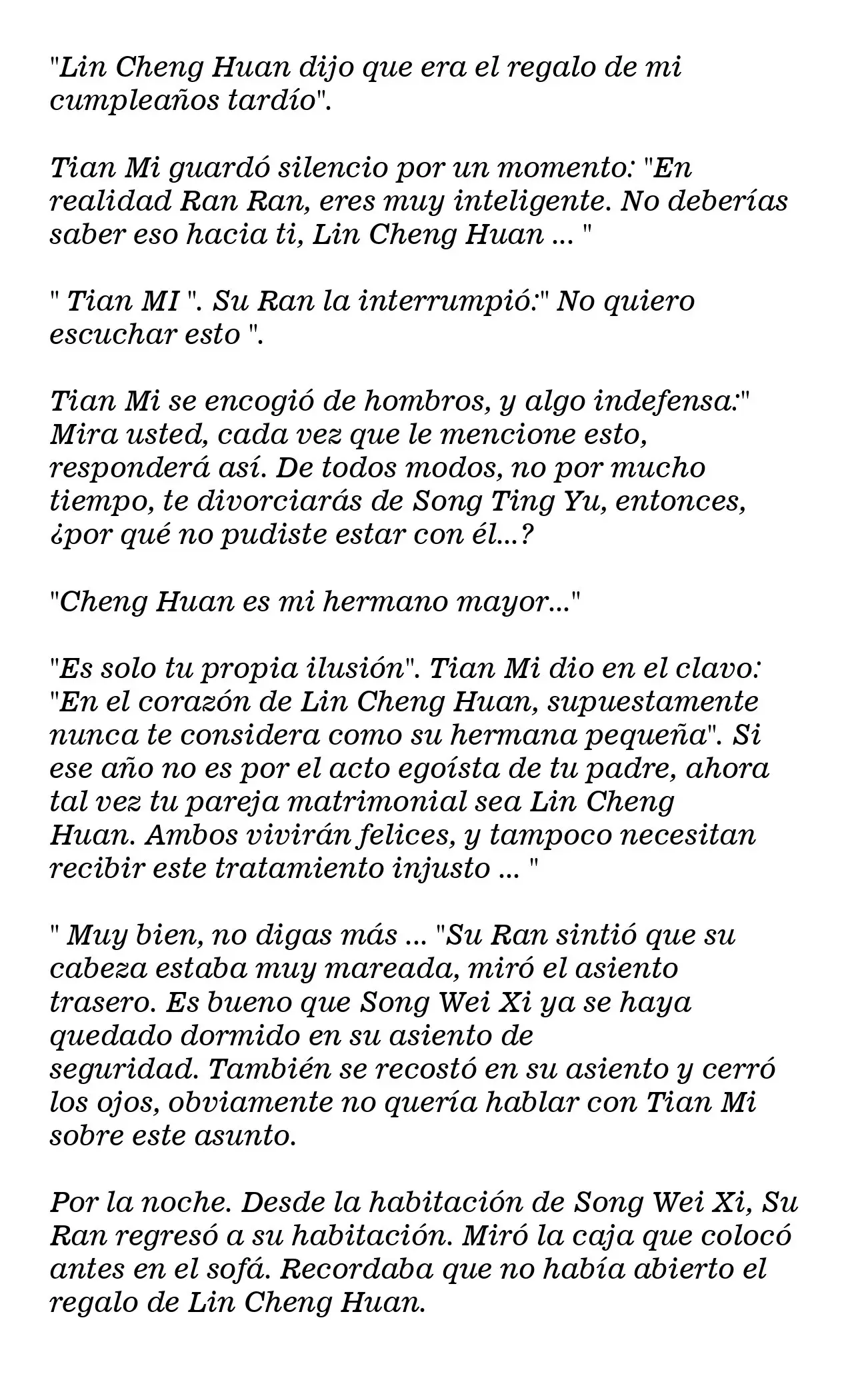 "Lin Cheng Huan dijo que era el regalo de mi cumpleaños tardío".

Tian Mi guardó silencio por un momento: "En realidad Ran Ran, eres muy inteligente. No deberías saber eso hacia ti, Lin Cheng Huan ... "

" Tian MI ". Su Ran la interrumpió:" No quiero escuchar esto ".

Tian Mi se encogió de hombros, y algo indefensa:" Mira usted, cada vez que le mencione esto, responderá así. De todos modos, no por mucho tiempo, te divorciarás de Song Ting Yu, entonces, ¿por qué no pudiste estar con él...?

"Cheng Huan es mi hermano mayor..."

"Es solo tu propia ilusión". Tian Mi dio en el clavo: "En el corazón de Lin Cheng Huan, supuestamente nunca te considera como su hermana pequeña". Si ese año no es por el acto egoísta de tu padre, ahora tal vez tu pareja matrimonial sea Lin Cheng Huan. Ambos vivirán felices, y tampoco necesitan recibir este tratamiento injusto ... "

" Muy bien, no digas más ... "Su Ran sintió que su cabeza estaba muy mareada, miró el asiento trasero. Es bueno que Song Wei Xi ya se haya quedado dormido en su asiento de seguridad. También se recostó en su asiento y cerró los ojos, obviamente no quería hablar con Tian Mi sobre este asunto.

Por la noche. Desde la habitación de Song Wei Xi, Su Ran regresó a su habitación. Miró la caja que colocó antes en el sofá. Recordaba que no había abierto el regalo de Lin Cheng Huan.